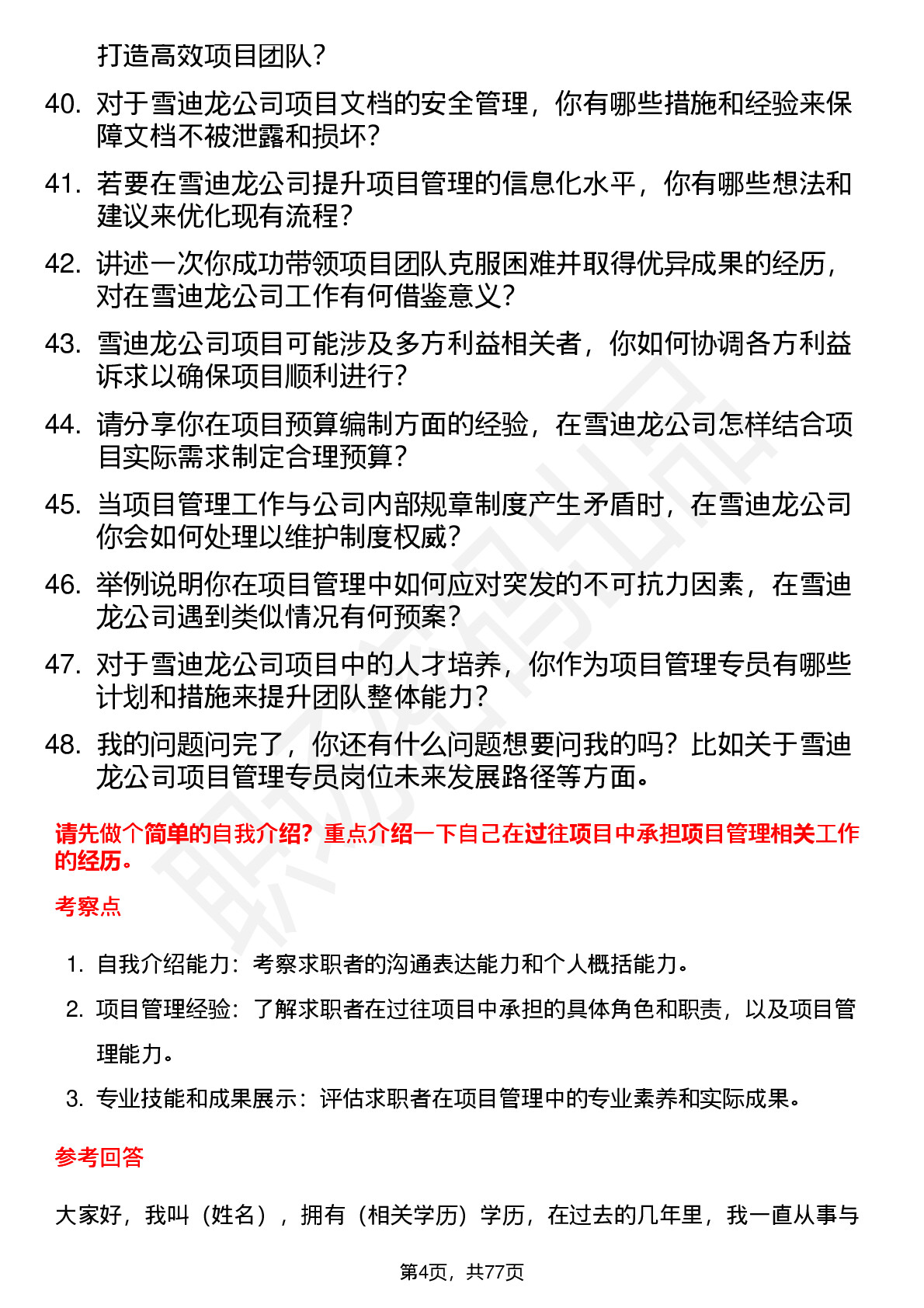 打造高效项目团队？

40. 对于雪迪龙公司项目文档的安全管理，你有哪些措施和经验来保障文档不被泄露和损坏？

41. 若要在雪迪龙公司提升项目管理的信息化水平，你有哪些想法和建议来优化现有流程？

42. 讲述一次你成功带领项目团队克服困难并取得优异成果的经历，对在雪迪龙公司工作有何借鉴意义？

43. 雪迪龙公司项目可能涉及多方利益相关者，你如何协调各方利益诉求以确保项目顺利进行？

44. 请分享你在项目预算编制方面的经验，在雪迪龙公司怎样结合项目实际需求制定合理预算？

45. 当项目管理工作与公司内部规章制度产生矛盾时，在雪迪龙公司你会如何处理以维护制度权威？

46. 举例说明你在项目管理中如何应对突发的不可抗力因素，在雪迪龙公司遇到类似情况有何预案？

47. 对于雪迪龙公司项目中的人才培养，你作为项目管理专员有哪些计划和措施来提升团队整体能力？

48. 我的问题问完了，你还有什么问题想要问我的吗？比如关于雪迪龙公司项目管理专员岗位未来发展路径等方面。

请先做个简单的自我介绍？重点介绍一下自己在过往项目中承担项目管理相关工作的经历。

考察点

1. 自我介绍能力：考察求职者的沟通表达能力和个人概括能力。
2. 项目管理经验：了解求职者在过往项目中承担的具体角色和职责，以及项目管理能力。
3. 专业技能和成果展示：评估求职者在项目管理中的专业素养和实际成果。

参考回答

大家好，我叫（姓名），拥有（相关学历）学历，在过去的几年里，我一直从事与

第4页，共77页